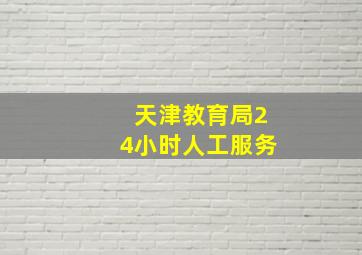 天津教育局24小时人工服务